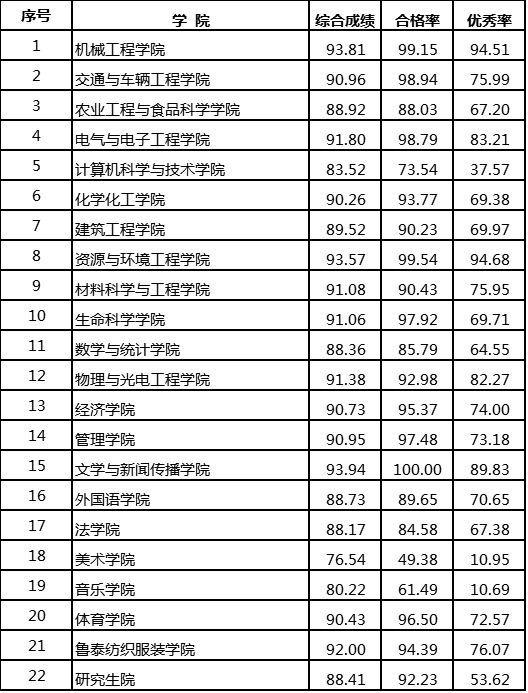 | 序号 | 学 院 | 综合成绩 | 合格率 | 优秀率 |
|---|---|---|---|---|
| 1 | 机械工程学院 | 93.81 | 99.15 | 94.51 |
| 2 | 交通与车辆工程学院 | 90.96 | 98.94 | 75.99 |
| 3 | 农业工程与食品科学学院 | 88.92 | 88.03 | 67.20 |
| 4 | 电气与电子工程学院 | 91.80 | 98.79 | 83.21 |
| 5 | 计算机科学与技术学院 | 83.52 | 73.54 | 37.57 |
| 6 | 化学化工学院 | 90.26 | 93.77 | 69.38 |
| 7 | 建筑工程学院 | 89.52 | 90.23 | 69.97 |
| 8 | 资源与环境工程学院 | 93.57 | 99.54 | 94.68 |
| 9 | 材料科学与工程学院 | 91.08 | 90.43 | 75.95 |
| 10 | 生命科学学院 | 91.06 | 97.92 | 69.71 |
| 11 | 数学与统计学院 | 88.36 | 85.79 | 64.55 |
| 12 | 物理与光电工程学院 | 91.38 | 92.98 | 82.27 |
| 13 | 经济学院 | 90.73 | 95.37 | 74.00 |
| 14 | 管理学院 | 90.95 | 97.48 | 73.18 |
| 15 | 文学与新闻传播学院 | 93.94 | 100.00 | 89.83 |
| 16 | 外国语学院 | 88.73 | 89.65 | 70.65 |
| 17 | 法学院 | 88.17 | 84.58 | 67.38 |
| 18 | 美术学院 | 76.54 | 49.38 | 10.95 |
| 19 | 音乐学院 | 80.22 | 61.49 | 10.69 |
| 20 | 体育学院 | 90.43 | 96.50 | 72.57 |
| 21 | 鲁泰纺织服装学院 | 92.00 | 94.39 | 76.07 |
| 22 | 研究生院 | 88.41 | 92.23 | 53.62 |